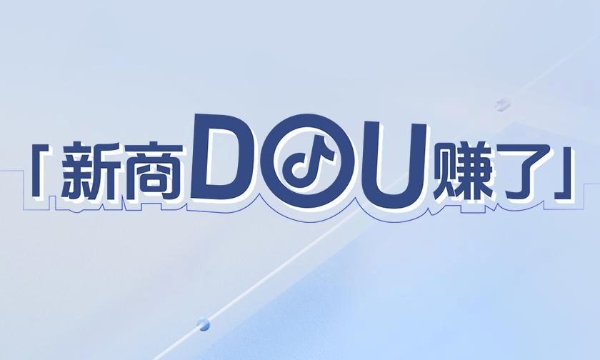 「新商DOU赚了」